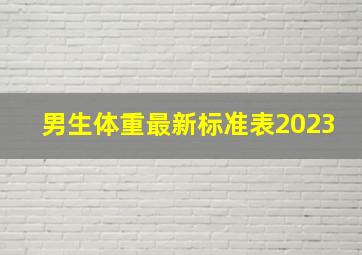 男生体重最新标准表2023